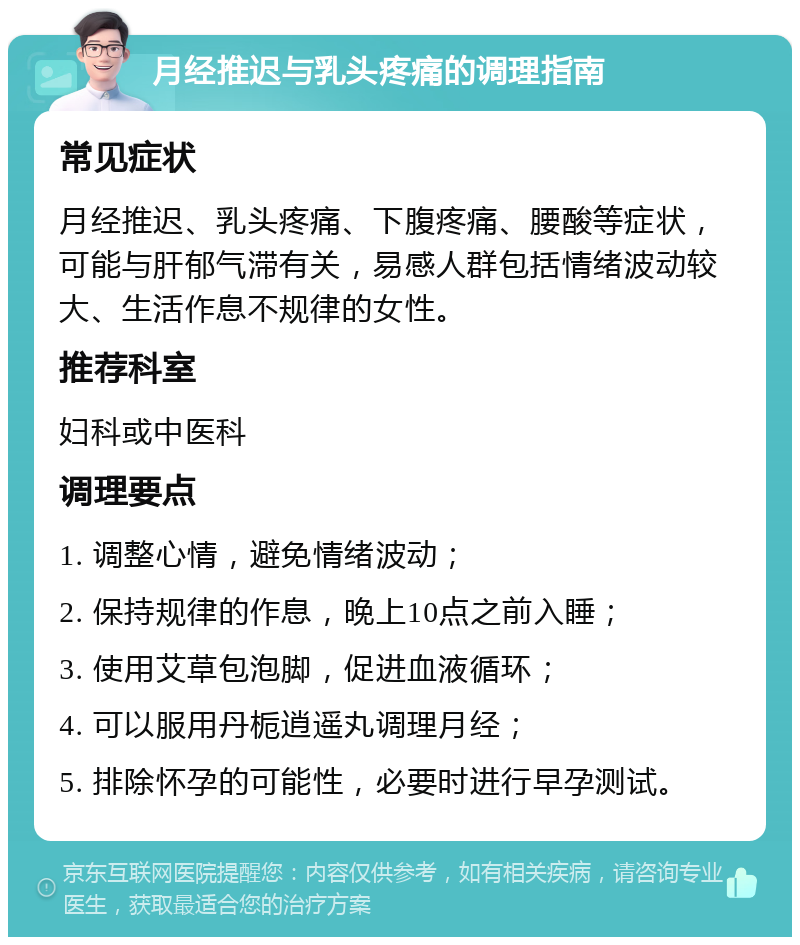 月经推迟与乳头疼痛的调理指南

常见症状

月经推迟、乳头疼痛、下腹疼痛、腰酸等症状，可能与肝郁气滞有关，易感人群包括情绪波动较大、生活作息不规律的女性。

推荐科室

妇科或中医科

调理要点

1. 调整心情，避免情绪波动；

2. 保持规律的作息，晚上10点之前入睡；

3. 使用艾草包泡脚，促进血液循环；

4. 可以服用丹栀逍遥丸调理月经；

5. 排除怀孕的可能性，必要时进行早孕测试。

京东互联网医院提醒您：内容仅供参考，如有相关疾病，请咨询专业医生，获取最适合您的治疗方案